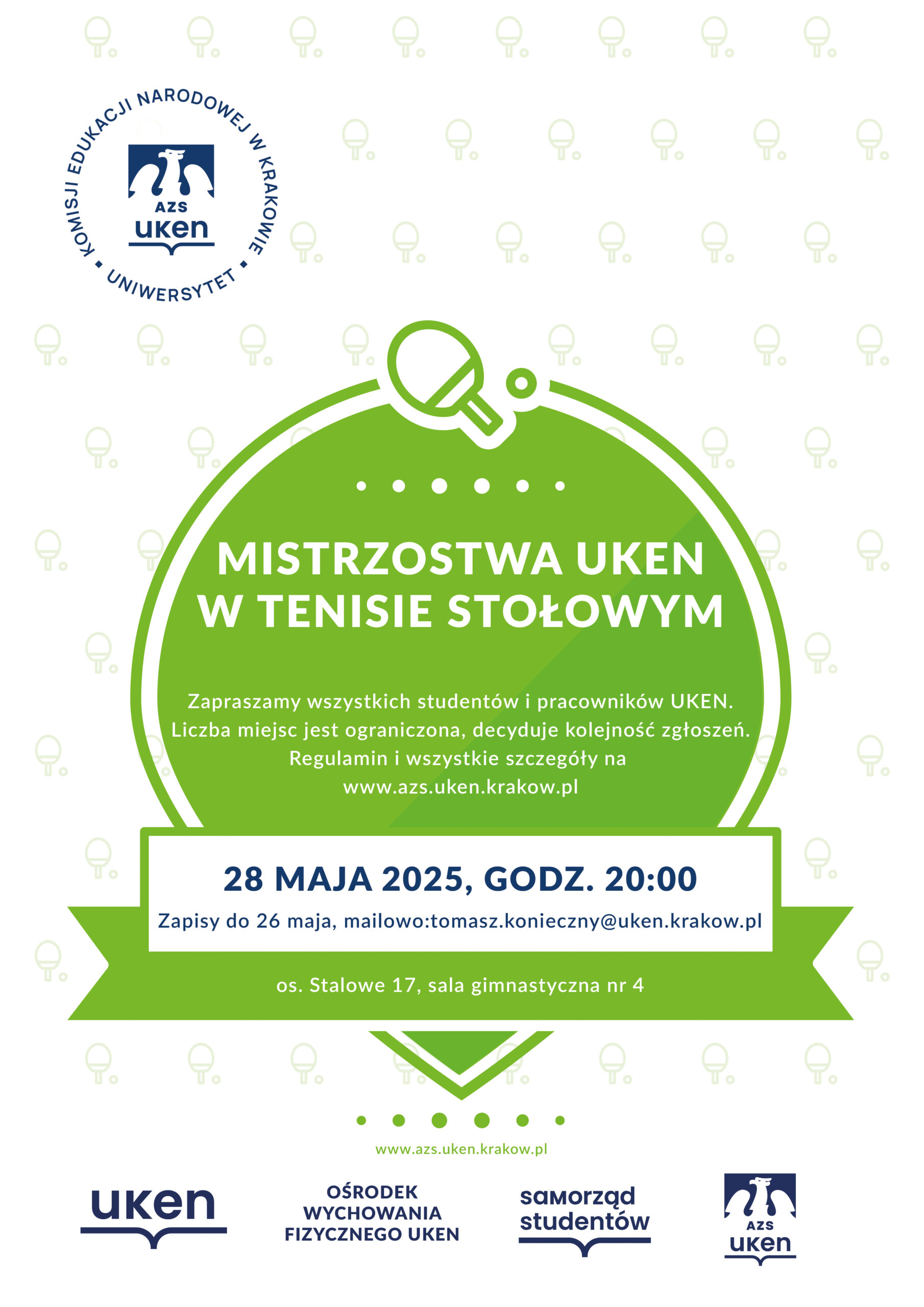 UNIWERSYTET KOMISJI EDUKACJI NARODOWEJ W KRAKOWIE

AZS
uken

MISTRZOSTWA UKEN W TENISIE STOŁOWYM

Zapraszamy wszystkich studentów i pracowników UKEN. Liczba miejsc jest ograniczona, decyduje kolejność zgłoszeń. Regulamin i wszystkie szczegóły na www.azs.uken.krakow.pl

28 MAJA 2025, GODZ. 20:00

Zapisy do 26 maja, mailowo:tomasz.konieczny@uken.krakow.pl

os. Stalowe 17, sala gimnastyczna nr 4

www.azs.uken.krakow.pl

uken

OŚRODEK WYCHOWANIA FIZYCZNEGO UKEN

samorząd studentów

AZS
uken